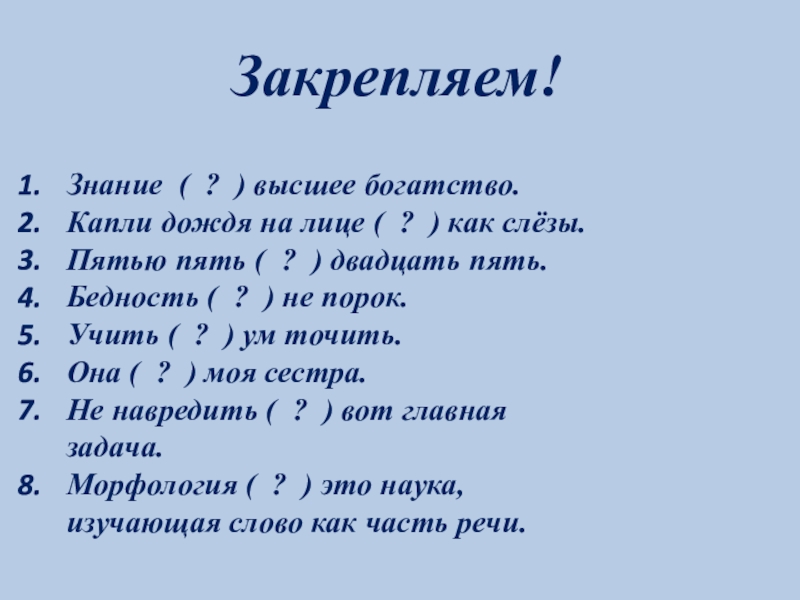 Закрепляем!

1. Знание ( ? ) высшее богатство.
2. Капли дождя на лице ( ? ) как слёзы.
3. Пятью пять ( ? ) двадцать пять.
4. Бедность ( ? ) не порок.
5. Учить ( ? ) ум точить.
6. Она ( ? ) моя сестра.
7. Не навредить ( ? ) вот главная задача.
8. Морфология ( ? ) это наука, изучающая слово как часть речи.